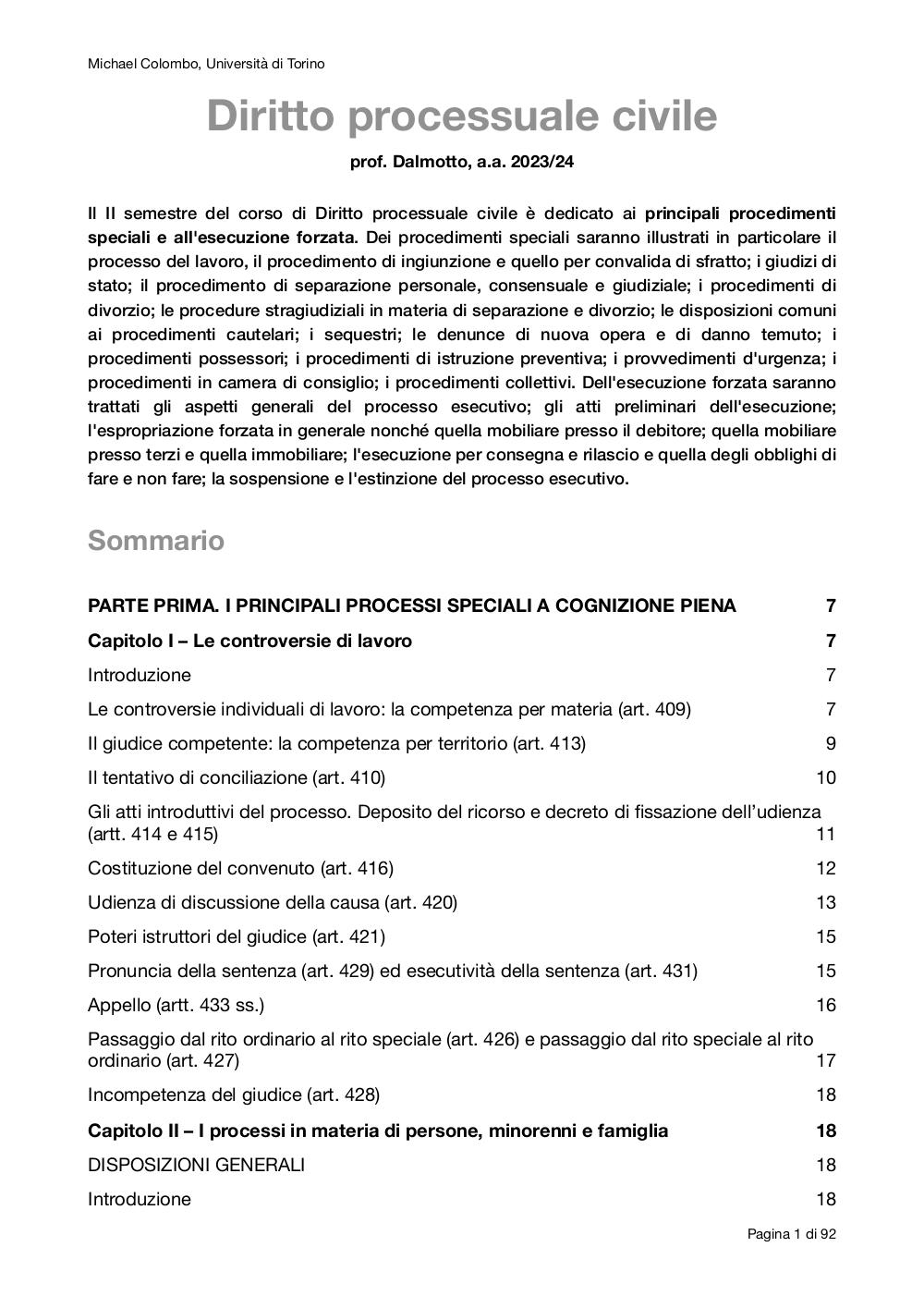 Michael Colombo, Università di Torino

Diritto processuale civile

prof. Dalmotto, a.a. 2023/24

Il II semestre del corso di Diritto processuale civile è dedicato ai principali procedimenti speciali e all'esecuzione forzata. Dei procedimenti speciali saranno illustrati in particolare il processo del lavoro, il procedimento di ingiunzione e quello per convalida di sfratto; i giudizi di stato; il procedimento di separazione personale, consensuale e giudiziale; i procedimenti di divorzio; le procedure stragiudiziali in materia di separazione e divorzio; le disposizioni comuni ai procedimenti cautelari; i sequestri; le denunce di nuova opera e di danno temuto; i procedimenti possessori; i procedimenti di istruzione preventiva; i provvedimenti d'urgenza; i procedimenti in camera di consiglio; i procedimenti collettivi. Dell'esecuzione forzata saranno trattati gli aspetti generali del processo esecutivo; gli atti preliminari dell'esecuzione; l'espropriazione forzata in generale nonché quella mobiliare presso il debitore; quella mobiliare presso terzi e quella immobiliare; l'esecuzione per consegna e rilascio e quella degli obblighi di fare e non fare; la sospensione e l'estinzione del processo esecutivo.

Sommario

PARTE PRIMA. I PRINCIPALI PROCESSI SPECIALI A COGNIZIONE PIENA 7

Capitolo I – Le controversie di lavoro 7

Introduzione 7

Le controversie individuali di lavoro: la competenza per materia (art. 409) 7

Il giudice competente: la competenza per territorio (art. 413) 9

Il tentativo di conciliazione (art. 410) 10

Gli atti introduttivi del processo. Deposito del ricorso e decreto di fissazione dell'udienza (artt. 414 e 415) 11

Costituzione del convenuto (art. 416) 12

Udienza di discussione della causa (art. 420) 13

Poteri istruttori del giudice (art. 421) 15

Pronuncia della sentenza (art. 429) ed esecutività della sentenza (art. 431) 15

Appello (artt. 433 ss.) 16

Passaggio dal rito ordinario al rito speciale (art. 426) e passaggio dal rito speciale al rito ordinario (art. 427) 17

Incompetenza del giudice (art. 428) 18

Capitolo II – I processi in materia di persone, minorenni e famiglia 18

DISPOSIZIONI GENERALI 18

Introduzione 18

Pagina 1 di 92